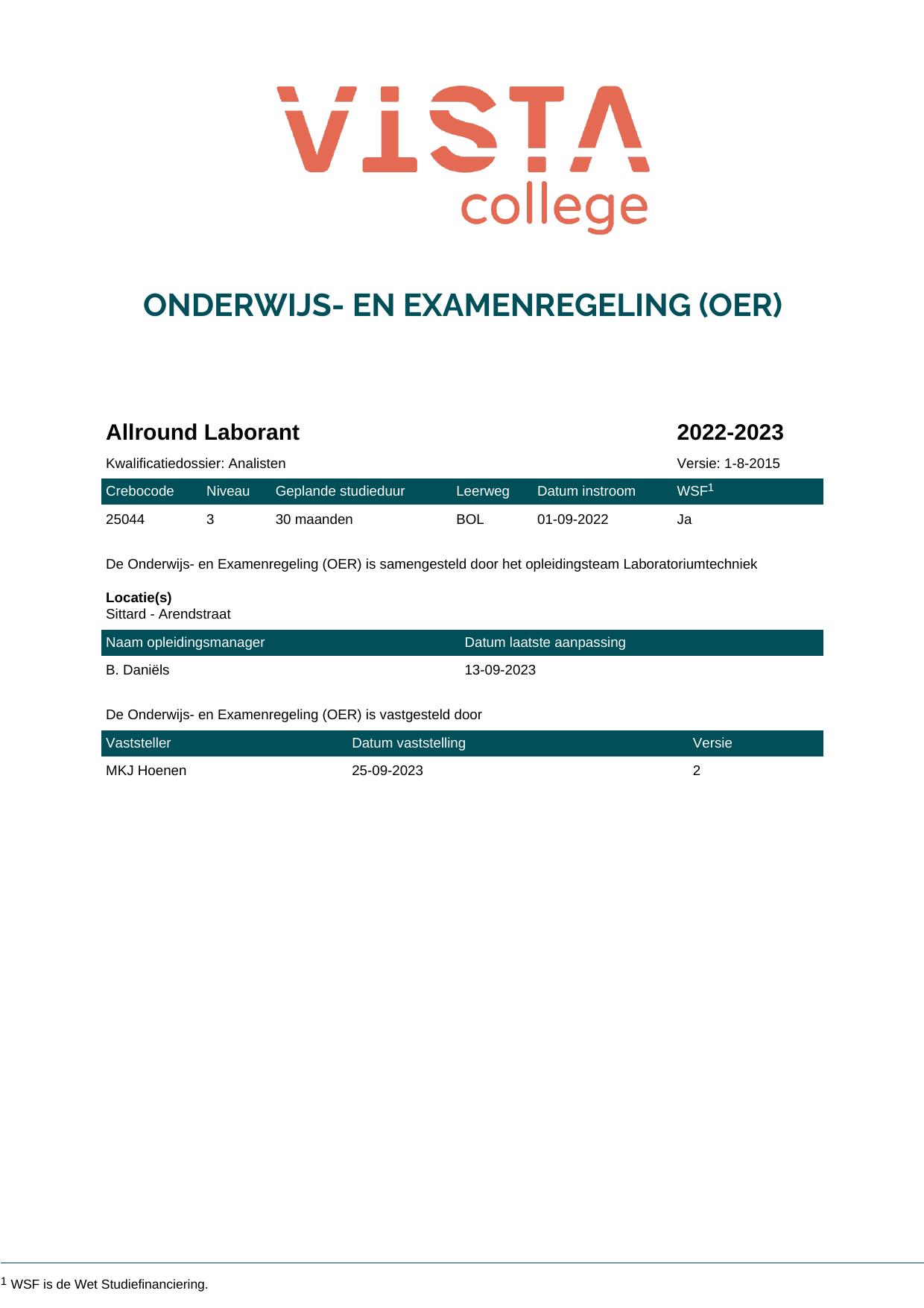 VISTA
college

ONDERWIJS- EN EXAMENREGELING (OER)

Allround Laborant

2022-2023

Kwalificatiedossier: Analisten

Versie: 1-8-2015

| Crebocode | Niveau | Geplande studieduur | Leerweg | Datum instroom | WSF$^{1}$ |
|---|---|---|---|---|---|
| 25044 | 3 | 30 maanden | BOL | 01-09-2022 | Ja |

De Onderwijs- en Examenregeling (OER) is samengesteld door het opleidingsteam Laboratoriumtechniek

Locatie(s)
Sittard - Arendstraat

| Naam opleidingsmanager | Datum laatste aanpassing |
|---|---|
| B. Daniëls | 13-09-2023 |

De Onderwijs- en Examenregeling (OER) is vastgesteld door

| Vaststeller | Datum vaststelling | Versie |
|---|---|---|
| MKJ Hoenen | 25-09-2023 | 2 |

$^{1}$ WSF is de Wet Studiefinanciering.